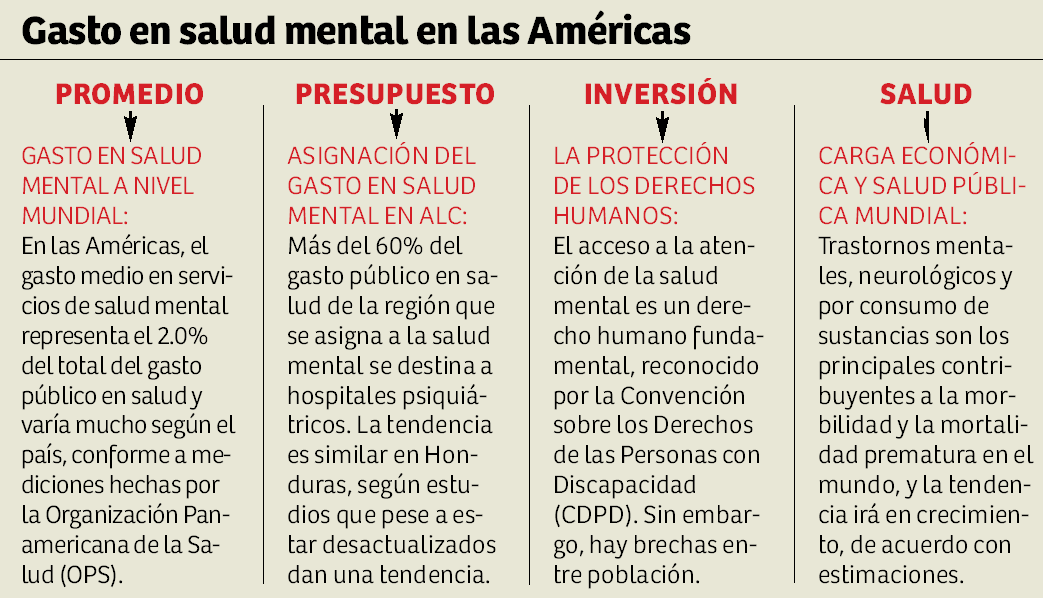 Gasto en salud mental en las Américas

PROMEDIO

GASTO EN SALUD MENTAL A NIVEL MUNDIAL:
En las Américas, el gasto medio en servicios de salud mental representa el 2.0% del total del gasto público en salud y varía mucho según el país, conforme a mediciones hechas por la Organización Panamericana de la Salud (OPS).

PRESUPUESTO

ASIGNACIÓN DEL GASTO EN SALUD MENTAL EN ALC:
Más del 60% del gasto público en salud de la región que se asigna a la salud mental se destina a hospitales psiquiátricos. La tendencia es similar en Honduras, según estudios que pese a estar desactualizados dan una tendencia.

INVERSIÓN

LA PROTECCIÓN DE LOS DERECHOS HUMANOS:
El acceso a la atención de la salud mental es un derecho humano fundamental, reconocido por la Convención sobre los Derechos de las Personas con Discapacidad (CDPD). Sin embargo, hay brechas entre población.

SALUD

CARGA ECONÓMICA Y SALUD PÚBLICA MUNDIAL:
Trastornos mentales, neurológicos y por consumo de sustancias son los principales contribuyentes a la morbilidad y la mortalidad prematura en el mundo, y la tendencia irá en crecimiento, de acuerdo con estimaciones.